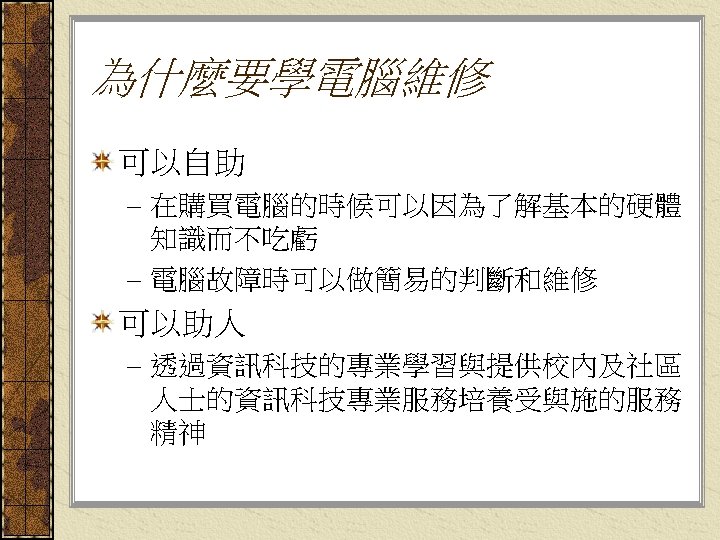 為什麼要學電腦維修

• 可以自助

- 在購買電腦的時候可以因為了解基本的硬體知識而不吃虧

- 電腦故障時可以做簡易的判斷和維修

• 可以助人

- 透過資訊科技的專業學習與提供校內及社區人士的資訊科技專業服務培養受與施的服務精神